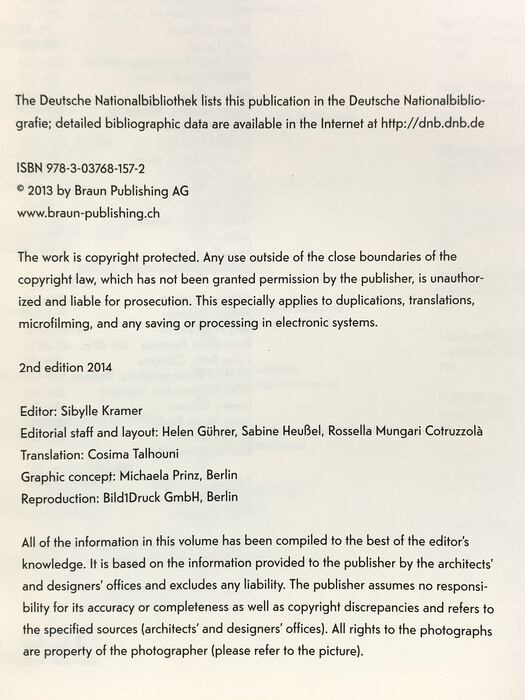 The Deutsche Nationalbibliothek lists this publication in the Deutsche Nationalbibliografie; detailed bibliographic data are available in the Internet at http://dnb.dnb.de

ISBN 978-3-03768-157-2
© 2013 by Braun Publishing AG
www.braun-publishing.ch

The work is copyright protected. Any use outside of the close boundaries of the copyright law, which has not been granted permission by the publisher, is unauthorized and liable for prosecution. This especially applies to duplications, translations, microfilming, and any saving or processing in electronic systems.

2nd edition 2014

Editor: Sibylle Kramer
Editorial staff and layout: Helen Gührer, Sabine Heußel, Rossella Mungari Cotruzzolà
Translation: Cosima Talhouni
Graphic concept: Michaela Prinz, Berlin
Reproduction: Bild1Druck GmbH, Berlin

All of the information in this volume has been compiled to the best of the editor's knowledge. It is based on the information provided to the publisher by the architects' and designers' offices and excludes any liability. The publisher assumes no responsibility for its accuracy or completeness as well as copyright discrepancies and refers to the specified sources (architects' and designers' offices). All rights to the photographs are property of the photographer (please refer to the picture).